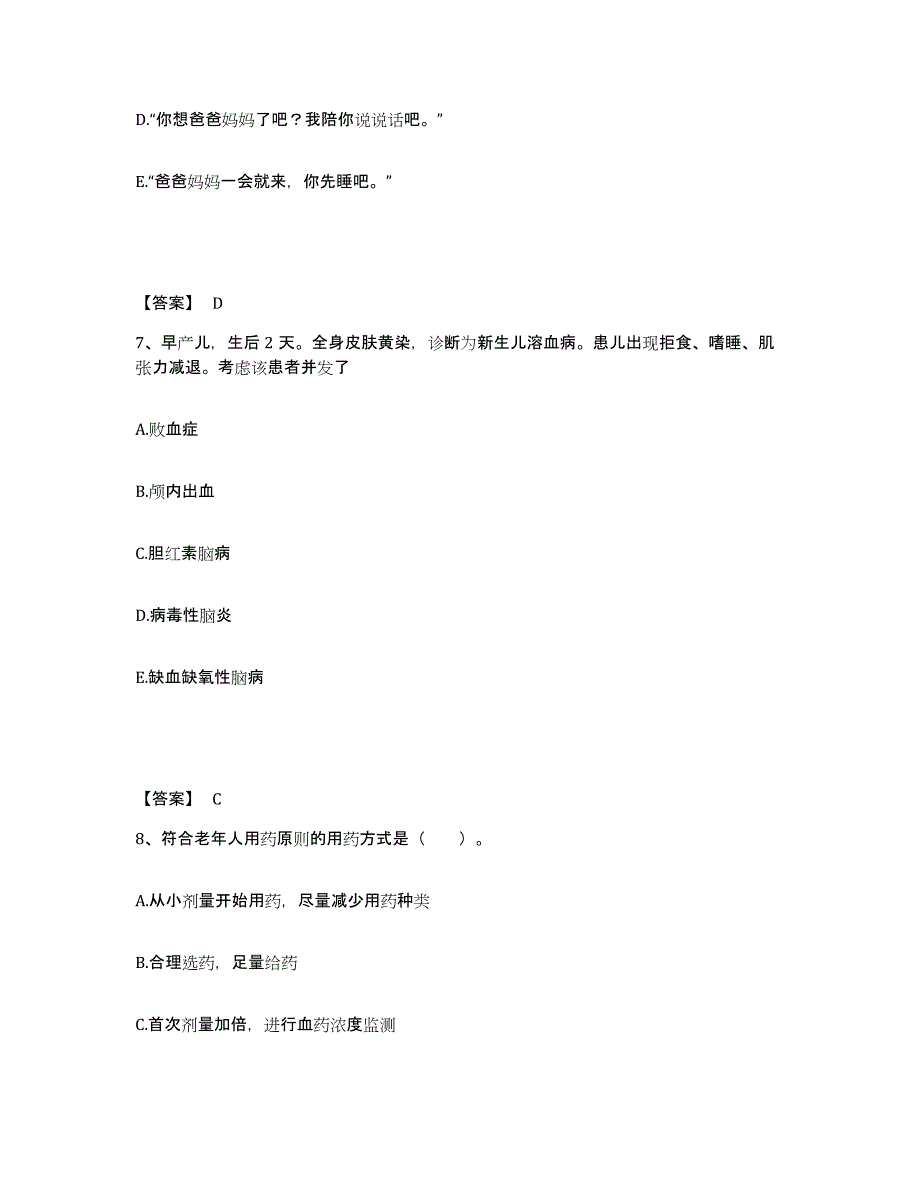 D.“你想爸爸妈妈了吧？我陪你说说话吧。”

E.“爸爸妈妈一会就来，你先睡吧。”

【答案】 D

7、早产儿，生后 2 天。全身皮肤黄染，诊断为新生儿溶血病。患儿出现拒食、嗜睡、肌张力减退。考虑该患者并发了

A.败血症

B.颅内出血

C.胆红素脑病

D.病毒性脑炎

E.缺血缺氧性脑病

【答案】 C

8、符合老年人用药原则的用药方式是（ ）。

A.从小剂量开始用药，尽量减少用药种类

B.合理选药，足量给药

C.首次剂量加倍，进行血药浓度监测